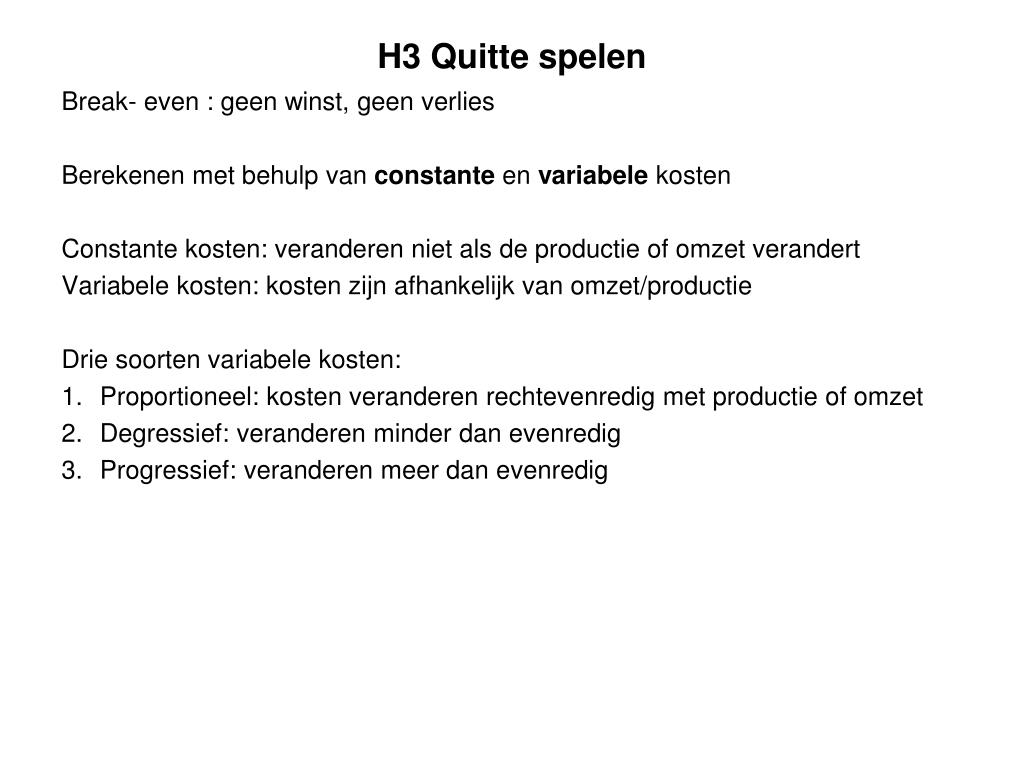 H3 Quitte spelen

Break- even : geen winst, geen verlies

Berekenen met behulp van constante en variabele kosten

Constante kosten: veranderen niet als de productie of omzet verandert
Variabele kosten: kosten zijn afhankelijk van omzet/productie

Drie soorten variabele kosten:
1. Proportioneel: kosten veranderen rechtevenredig met productie of omzet
2. Degressief: veranderen minder dan evenredig
3. Progressief: veranderen meer dan evenredig